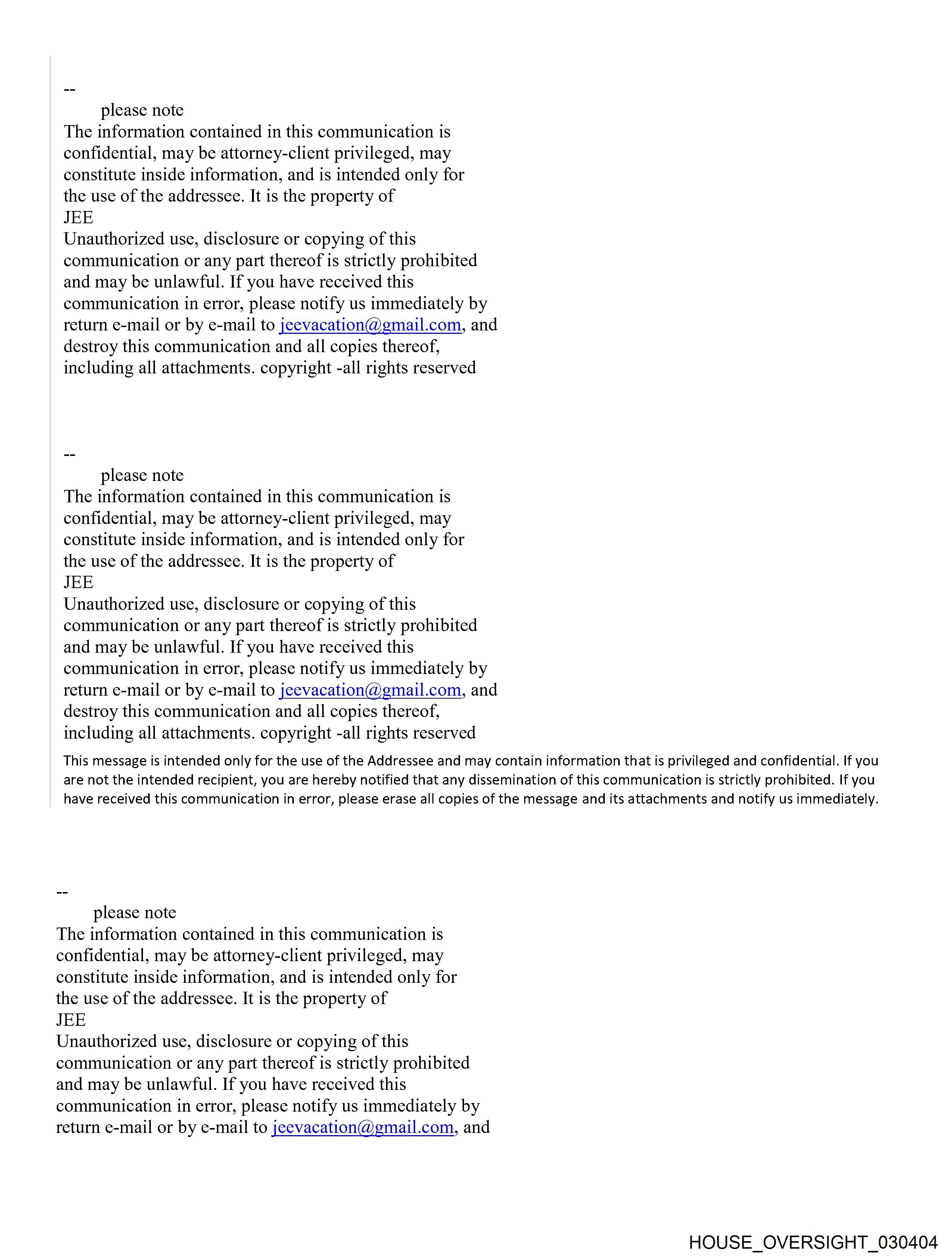 --
please note
The information contained in this communication is confidential, may be attorney-client privileged, may constitute inside information, and is intended only for the use of the addressee. It is the property of
JEE
Unauthorized use, disclosure or copying of this communication or any part thereof is strictly prohibited and may be unlawful. If you have received this communication in error, please notify us immediately by return e-mail or by e-mail to jeevacation@gmail.com, and destroy this communication and all copies thereof, including all attachments. copyright -all rights reserved

--
please note
The information contained in this communication is confidential, may be attorney-client privileged, may constitute inside information, and is intended only for the use of the addressee. It is the property of
JEE
Unauthorized use, disclosure or copying of this communication or any part thereof is strictly prohibited and may be unlawful. If you have received this communication in error, please notify us immediately by return e-mail or by e-mail to jeevacation@gmail.com, and destroy this communication and all copies thereof, including all attachments. copyright -all rights reserved

This message is intended only for the use of the Addressee and may contain information that is privileged and confidential. If you are not the intended recipient, you are hereby notified that any dissemination of this communication is strictly prohibited. If you have received this communication in error, please erase all copies of the message and its attachments and notify us immediately.

--
please note
The information contained in this communication is confidential, may be attorney-client privileged, may constitute inside information, and is intended only for the use of the addressee. It is the property of
JEE
Unauthorized use, disclosure or copying of this communication or any part thereof is strictly prohibited and may be unlawful. If you have received this communication in error, please notify us immediately by return e-mail or by e-mail to jeevacation@gmail.com, and

HOUSE_OVERSIGHT_030404